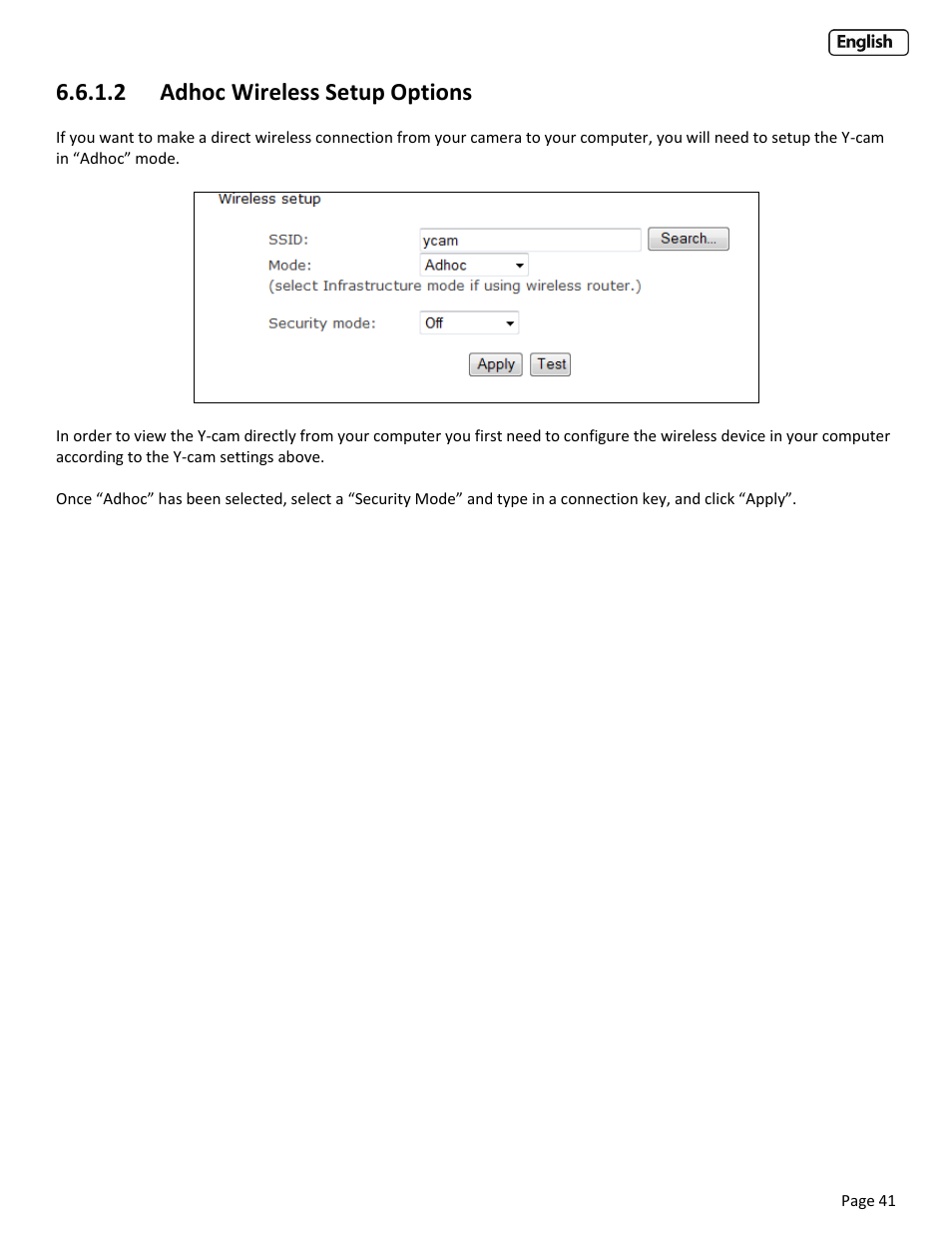 English

6.6.1.2 Adhoc Wireless Setup Options

If you want to make a direct wireless connection from your camera to your computer, you will need to setup the Y-cam in “Adhoc” mode.

Wireless setup

SSID: ycam Search...

Mode: Adhoc

(select Infrastructure mode if using wireless router.)

Security mode: Off

Apply Test

In order to view the Y-cam directly from your computer you first need to configure the wireless device in your computer according to the Y-cam settings above.

Once “Adhoc” has been selected, select a “Security Mode” and type in a connection key, and click “Apply”.

Page 41